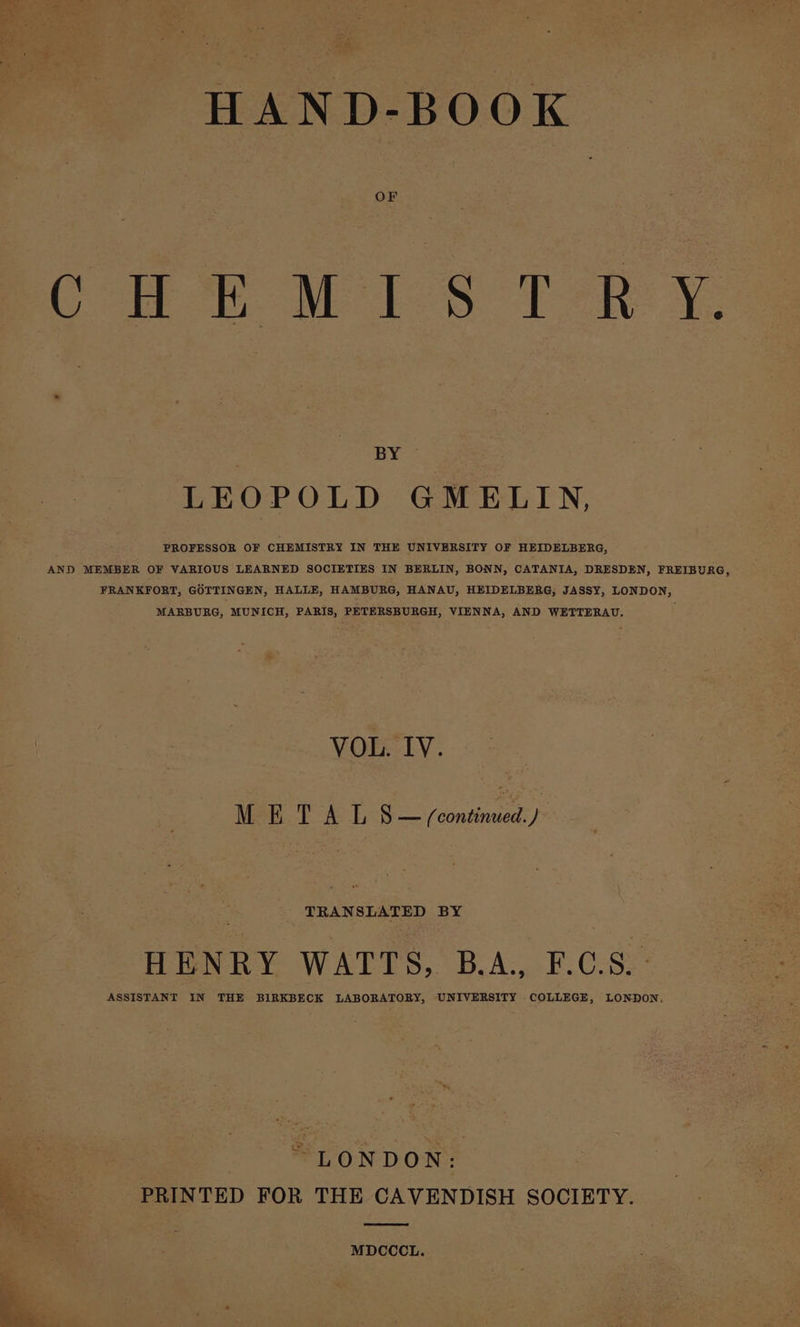 HAND-BOOK

OF

CHEMISTRY.

BY

LEOPOLD GMELIN,

PROFESSOR OF CHEMISTRY IN THE UNIVERSITY OF HEIDELBERG, AND MEMBER OF VARIOUS LEARNED SOCIETIES IN BERLIN, BONN, CATANIA, DRESDEN, FREIBURG, FRANKFORT, GÖTTINGEN, HALLE, HAMBURG, HANAU, HEIDELBERG, JASSY, LONDON, MARBURG, MUNICH, PARIS, PETERSBURGH, VIENNA, AND WETTERAU.

VOL. IV.

METALS—(continued.)

TRANSLATED BY

HENRY WATTS, B.A., F.C.S.

ASSISTANT IN THE BIRKBECK LABORATORY, UNIVERSITY COLLEGE, LONDON.

LONDON:

PRINTED FOR THE CAVENDISH SOCIETY.

MDCCCL.